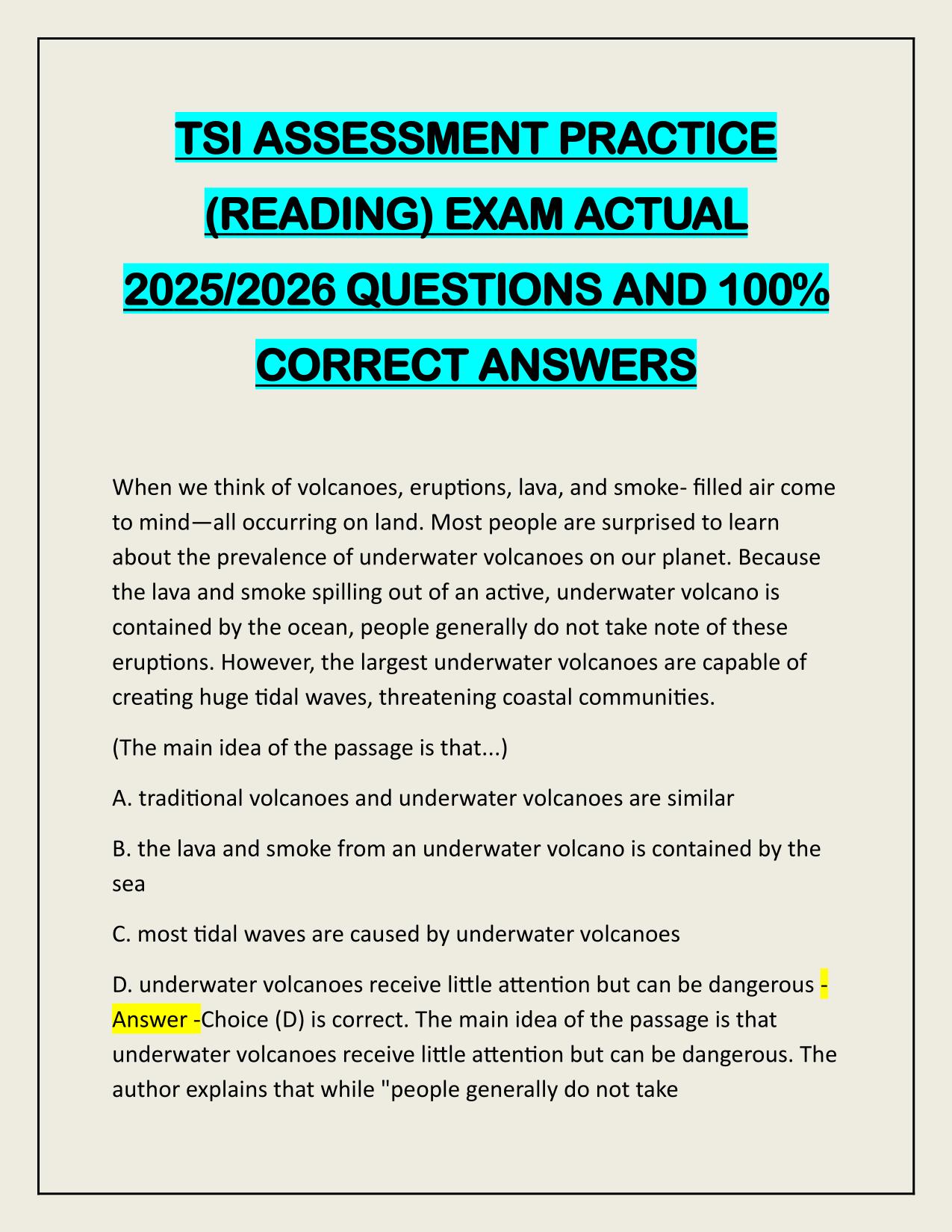 TSI ASSESSMENT PRACTICE (READING) EXAM ACTUAL 2025/2026 QUESTIONS AND 100% CORRECT ANSWERS

When we think of volcanoes, eruptions, lava, and smoke- filled air come to mind—all occurring on land. Most people are surprised to learn about the prevalence of underwater volcanoes on our planet. Because the lava and smoke spilling out of an active, underwater volcano is contained by the ocean, people generally do not take note of these eruptions. However, the largest underwater volcanoes are capable of creating huge tidal waves, threatening coastal communities.

(The main idea of the passage is that...)

A. traditional volcanoes and underwater volcanoes are similar

B. the lava and smoke from an underwater volcano is contained by the sea

C. most tidal waves are caused by underwater volcanoes

D. underwater volcanoes receive little attention but can be dangerous - Answer -Choice (D) is correct. The main idea of the passage is that underwater volcanoes receive little attention but can be dangerous. The author explains that while "people generally do not take